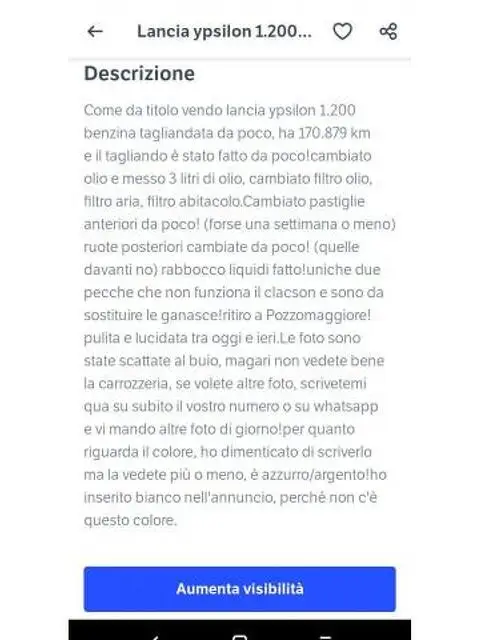 Lancia ypsilon 1.200...

Descrizione

Come da titolo vendo lancia ypsilon 1.200 benzina tagliandata da poco, ha 170.879 km e il tagliando è stato fatto da poco!cambiato olio e messo 3 litri di olio, cambiato filtro olio, filtro aria, filtro abitacolo.Cambiato pastiglie anteriori da poco! (forse una settimana o meno) ruote posteriori cambiate da poco! (quelle davanti no) rabbocco liquidi fatto!uniche due pecche che non funziona il clacson e sono da sostituire le ganasce!ritiro a Pozzomaggiore! pulita e lucidata tra oggi e ieri.Le foto sono state scattate al buio, magari non vedete bene la carrozzeria, se volete altre foto, scrivetemi qua su subito il vostro numero o su whatsapp e vi mando altre foto di giorno!per quanto riguarda il colore, ho dimenticato di scriverlo ma la vedete più o meno, è azzurro/argento!ho inserito bianco nell'annuncio, perché non c'è questo colore.

Aumenta visibilità